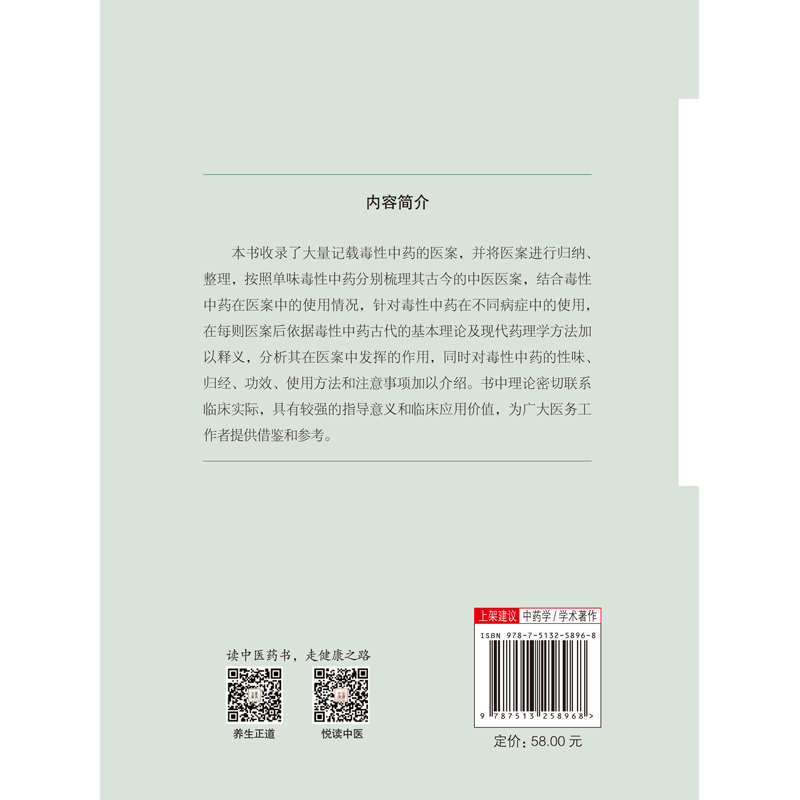 内容简介

本书收录了大量记载毒性中药的医案，并将医案进行归纳、整理，按照单味毒性中药分别梳理其古今的中医医案，结合毒性中药在医案中的使用情况，针对毒性中药在不同病症中的使用，在每则医案后依据毒性中药古代的基本理论及现代药理学方法加以释义，分析其在医案中发挥的作用，同时对毒性中药的性味、归经、功效、使用方法和注意事项加以介绍。书中理论密切联系临床实际，具有较强的指导意义和临床应用价值，为广大医务工作者提供借鉴和参考。

读中医药书，走健康之路

养生正道

悦读中医

上架建议 中药学 / 学术著作

ISBN 978-7-5132-5896-8

9 787513 258968 >

定价：58.00 元